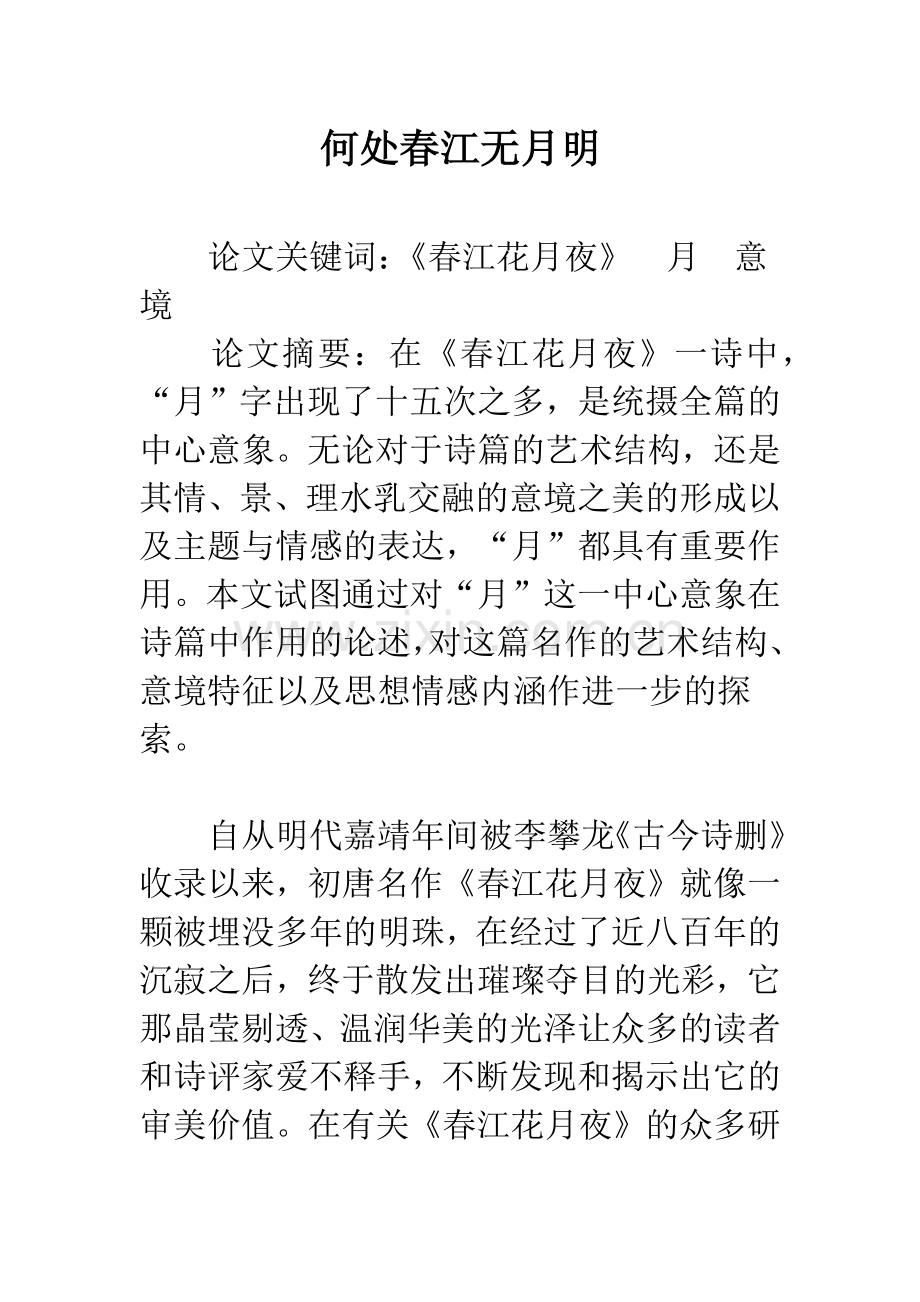 何处春江无月明

论文关键词：《春江花月夜》 月 意境

论文摘要：在《春江花月夜》一诗中，“月”字出现了十五次之多，是统摄全篇的中心意象。无论对于诗篇的艺术结构，还是其情、景、理水乳交融的意境之美的形成以及主题与情感的表达，“月”都具有重要作用。本文试图通过对“月”这一中心意象在诗篇中作用的论述，对这篇名作的艺术结构、意境特征以及思想情感内涵作进一步的探索。

自从明代嘉靖年间被李攀龙《古今诗删》收录以来，初唐名作《春江花月夜》就像一颗被埋没多年的明珠，在经过了近八百年的沉寂之后，终于散发出璀璨夺目的光彩，它那晶莹剔透、温润华美的光泽让众多的读者和诗评家爱不释手，不断发现和揭示出它的审美价值。在有关《春江花月夜》的众多研

www.zixin.com.cn